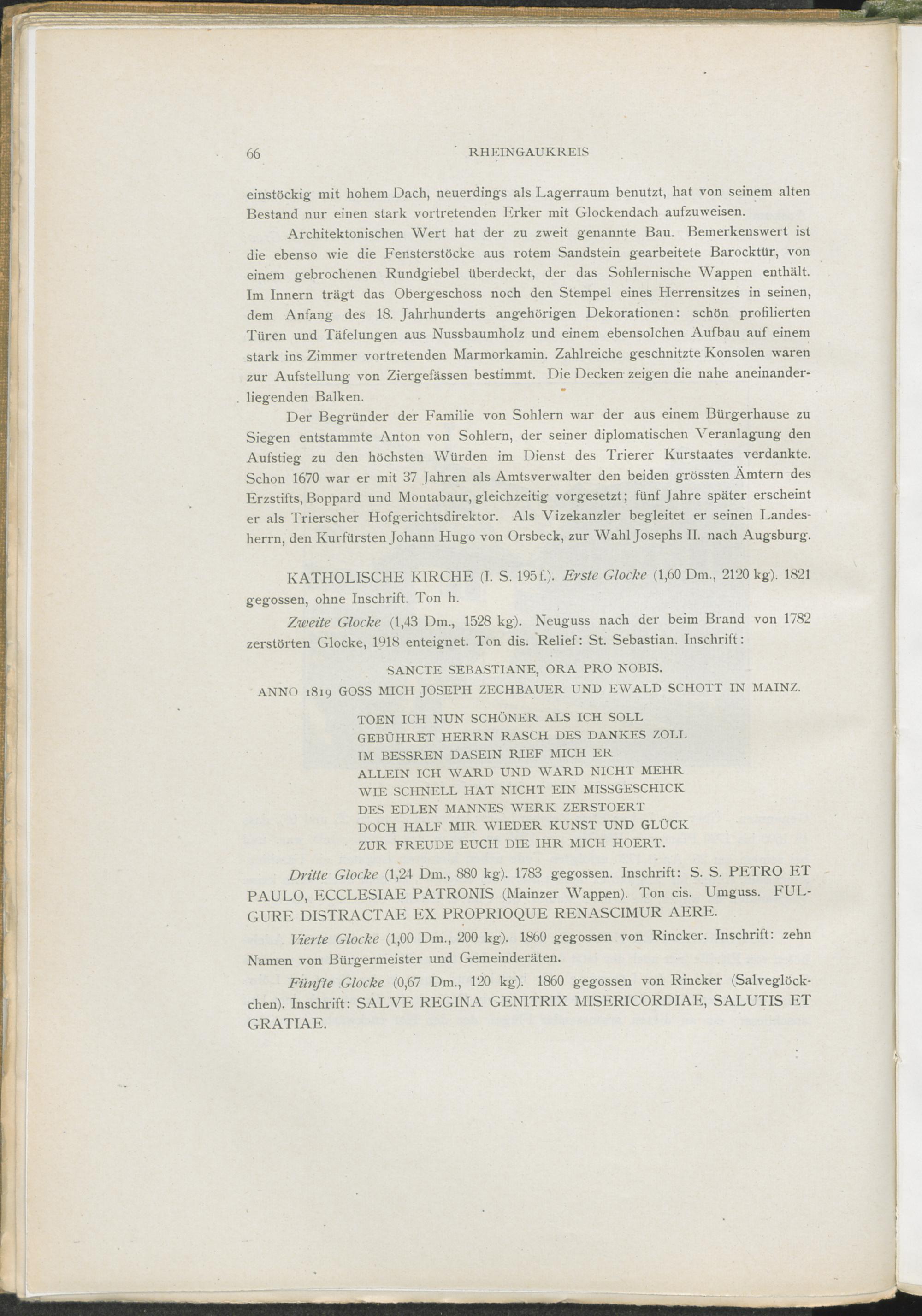 66 RHEINGAUKREIS

einstöckig mit hohem Dach, neuerdings als Lagerraum benutzt, hat von seinem alten Bestand nur einen stark vortretenden Erker mit Glockendach aufzuweisen.

Architektonischen Wert hat der zu zweit genannte Bau. Bemerkenswert ist die ebenso wie die Fensterstöcke aus rotem Sandstein gearbeitete Barocktür, von einem gebrochenen Rundgiebel überdeckt, der das Sohlernische Wappen enthält. Im Innern trägt das Obergeschoss noch den Stempel eines Herrensitzes in seinen, dem Anfang des 18. Jahrhunderts angehörigen Dekorationen: schön profilierten Türen und Täfelungen aus Nussbaumholz und einem ebensolchen Aufbau auf einem stark ins Zimmer vortretenden Marmorkamin. Zahlreiche geschnitzte Konsolen waren zur Aufstellung von Ziergefässen bestimmt. Die Decken zeigen die nahe aneinanderliegenden Balken.

Der Begründer der Familie von Sohlern war der aus einem Bürgerhause zu Siegen entstammte Anton von Sohlern, der seiner diplomatischen Veranlagung den Aufstieg zu den höchsten Würden im Dienst des Trierer Kurstaates verdankte. Schon 1670 war er mit 37 Jahren als Amtsverwalter den beiden grössten Ämtern des Erzstifts, Boppard und Montabaur, gleichzeitig vorgesetzt; fünf Jahre später erscheint er als Trierscher Hofgerichtsdirektor. Als Vizekanzler begleitet er seinen Landesherrn, den Kurfürsten Johann Hugo von Orsbeck, zur Wahl Josephs II. nach Augsburg.

KATHOLISCHE KIRCHE (I. S. 195 f.). Erste Glocke (1,60 Dm., 2120 kg). 1821 gegossen, ohne Inschrift. Ton h.

Zweite Glocke (1,43 Dm., 1528 kg). Neuguss nach der beim Brand von 1782 zerstörten Glocke, 1918 enteignet. Ton dis. Relief: St. Sebastian. Inschrift:

SANCTE SEBASTIANE, ORA PRO NOBIS.
ANNO 1819 GOSS MICH JOSEPH ZECHBAUER UND EWALD SCHOTT IN MAINZ.

TOEN ICH NUN SCHÖNER ALS ICH SOLL
GEBÜHRET HERRN RASCH DES DANKES ZOLL
IM BESSREN DASEIN RIEF MICH ER
ALLEIN ICH WARD UND WARD NICHT MEHR
WIE SCHNELL HAT NICHT EIN MISSGESCHICK
DES EDLEN MANNES WERK ZERSTOERT
DOCH HALF MIR WIEDER KUNST UND GLÜCK
ZUR FREUDE EUCH DIE IHR MICH HOERT.

Dritte Glocke (1,24 Dm., 880 kg). 1783 gegossen. Inschrift: S. S. PETRO ET PAULO, ECCLESIAE PATRONIS (Mainzer Wappen). Ton cis. Umguss. FULGURE DISTRACTAE EX PROPRIOQUE RENASCIMUR AERE.

Vierte Glocke (1,00 Dm., 200 kg). 1860 gegossen von Rincker. Inschrift: zehn Namen von Bürgermeister und Gemeinderäten.

Fünfte Glocke (0,67 Dm., 120 kg). 1860 gegossen von Rincker (Salveglöckchen). Inschrift: SALVE REGINA GENITRIX MISERICORDIAE, SALUTIS ET GRATIAE.